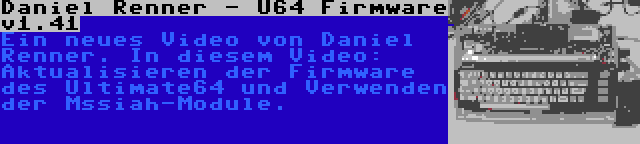 Daniel Renner - U64 Firmware v1.41

Ein neues Video von Daniel Renner. In diesem Video: Aktualisieren der Firmware des Ultimate64 und Verwenden der Mssiah-Module.